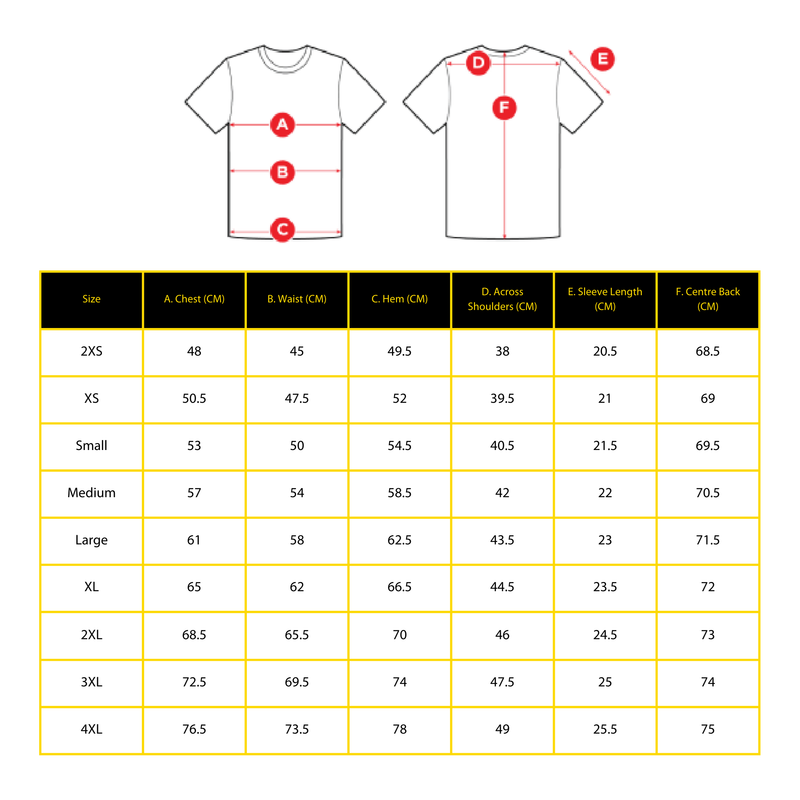 A
B
C
D
E
F

| Size | A. Chest (CM) | B. Waist (CM) | C. Hem (CM) | D. Across Shoulders (CM) | E. Sleeve Length (CM) | F. Centre Back (CM) |
|---|---|---|---|---|---|---|
| 2XS | 48 | 45 | 49.5 | 38 | 20.5 | 68.5 |
| XS | 50.5 | 47.5 | 52 | 39.5 | 21 | 69 |
| Small | 53 | 50 | 54.5 | 40.5 | 21.5 | 69.5 |
| Medium | 57 | 54 | 58.5 | 42 | 22 | 70.5 |
| Large | 61 | 58 | 62.5 | 43.5 | 23 | 71.5 |
| XL | 65 | 62 | 66.5 | 44.5 | 23.5 | 72 |
| 2XL | 68.5 | 65.5 | 70 | 46 | 24.5 | 73 |
| 3XL | 72.5 | 69.5 | 74 | 47.5 | 25 | 74 |
| 4XL | 76.5 | 73.5 | 78 | 49 | 25.5 | 75 |